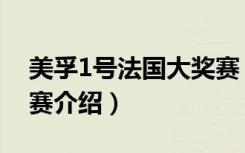 美孚1号法国大奖赛
赛介绍）